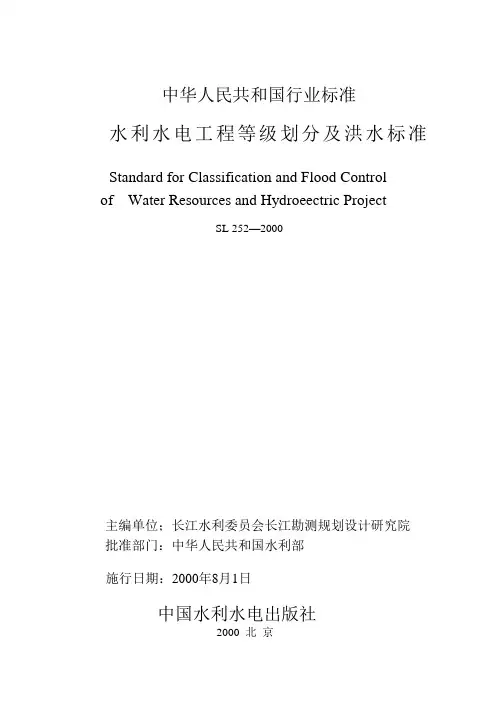 中华人民共和国行业标准

水利水电工程等级划分及洪水标准

Standard for Classification and Flood Control of Water Resources and Hydroeectric Project

SL 252—2000

主编单位：长江水利委员会长江勘测规划设计研究院
批准部门：中华人民共和国水利部

施行日期：2000年8月1日

中国水利水电出版社
2000 北 京